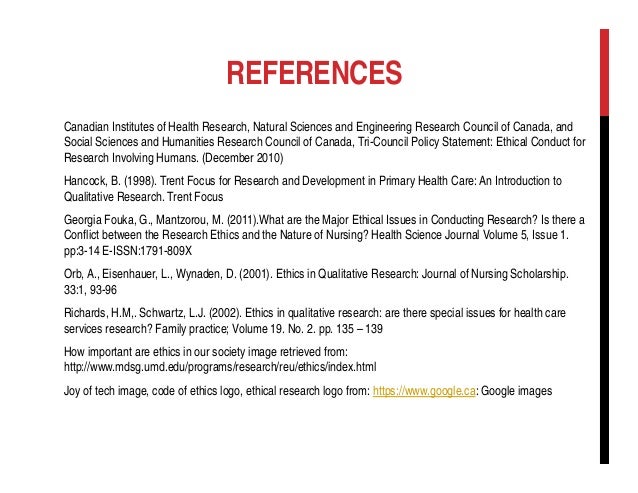 REFERENCES

Canadian Institutes of Health Research, Natural Sciences and Engineering Research Council of Canada, and Social Sciences and Humanities Research Council of Canada, Tri-Council Policy Statement: Ethical Conduct for Research Involving Humans. (December 2010)

Hancock, B. (1998). Trent Focus for Research and Development in Primary Health Care: An Introduction to Qualitative Research. Trent Focus

Georgia Fouka, G., Mantzorou, M. (2011).What are the Major Ethical Issues in Conducting Research? Is there a Conflict between the Research Ethics and the Nature of Nursing? Health Science Journal Volume 5, Issue 1. pp:3-14 E-ISSN:1791-809X

Orb, A., Eisenhauer, L., Wynaden, D. (2001). Ethics in Qualitative Research: Journal of Nursing Scholarship. 33:1, 93-96

Richards, H.M,. Schwartz, L.J. (2002). Ethics in qualitative research: are there special issues for health care services research? Family practice; Volume 19. No. 2. pp. 135 – 139

How important are ethics in our society image retrieved from: http://www.mdsg.umd.edu/programs/research/reu/ethics/index.html

Joy of tech image, code of ethics logo, ethical research logo from: https://www.google.ca: Google images